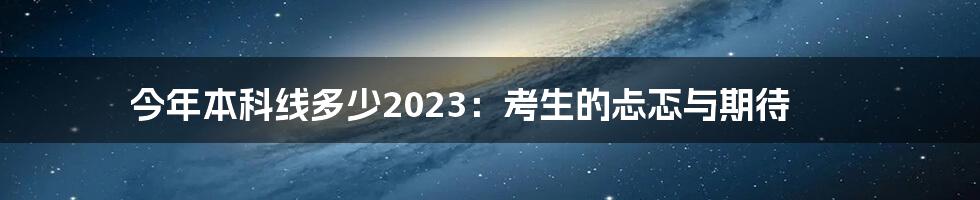 今年本科线多少2023：考生的忐忑与期待